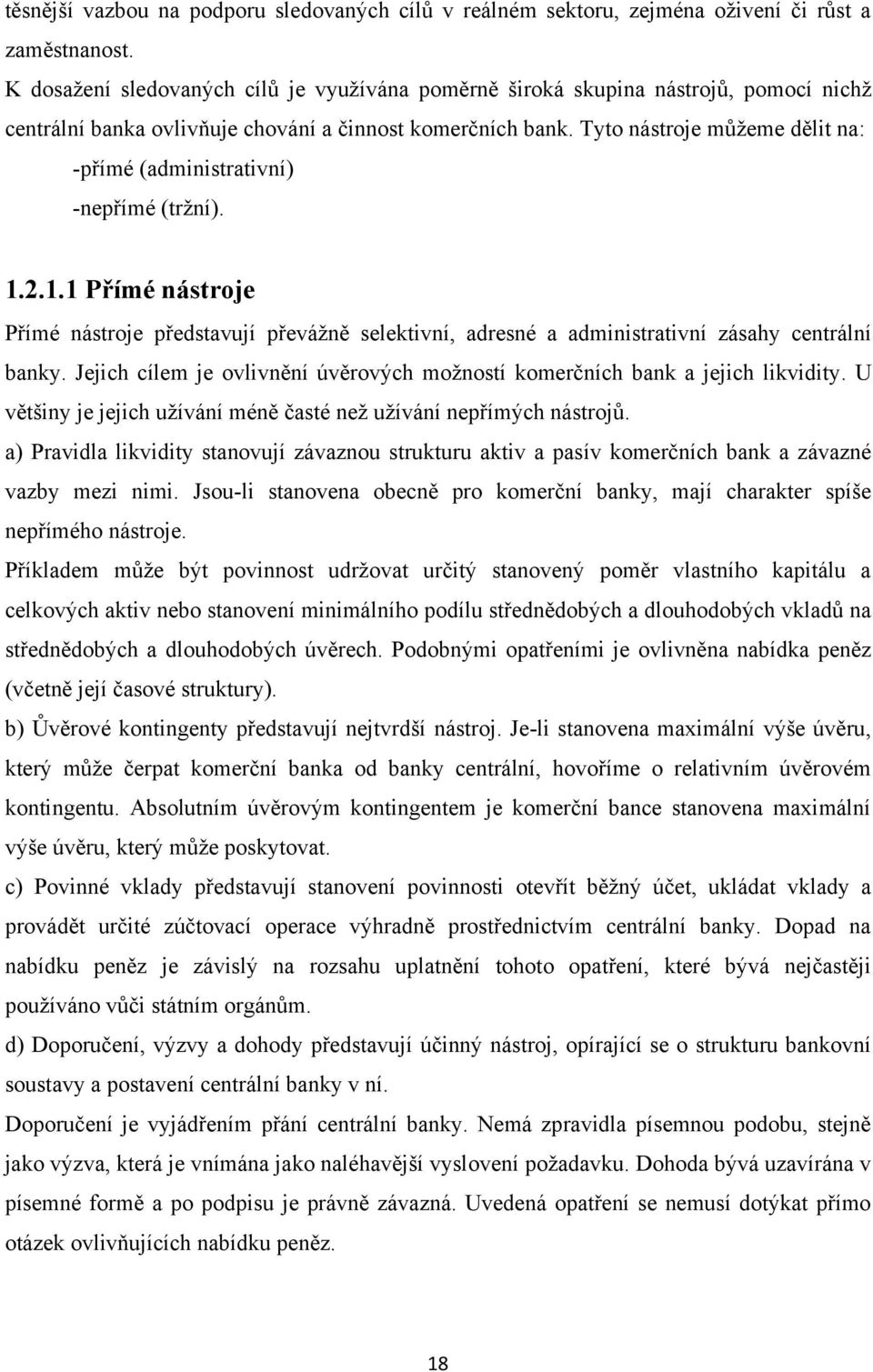 těsnější vazbou na podporu sledovaných cílů v reálném sektoru, zejména oživení či růst a zaměstnanost.

K dosažení sledovaných cílů je využívána poměrně široká skupina nástrojů, pomocí nichž centrální banka ovlivňuje chování a činnost komerčních bank. Tyto nástroje můžeme dělit na:

-přímé (administrativní)

-nepřímé (tržní).

1.2.1.1 Přímé nástroje

Přímé nástroje představují převážně selektivní, adresné a administrativní zásahy centrální banky. Jejich cílem je ovlivnění úvěrových možností komerčních bank a jejich likvidity. U většiny je jejich užívání méně časté než užívání nepřímých nástrojů.

a) Pravidla likvidity stanovují závaznou strukturu aktiv a pasív komerčních bank a závazné vazby mezi nimi. Jsou-li stanovena obecně pro komerční banky, mají charakter spíše nepřímého nástroje.

Příkladem může být povinnost udržovat určitý stanovený poměr vlastního kapitálu a celkových aktiv nebo stanovení minimálního podílu střednědobých a dlouhodobých vkladů na střednědobých a dlouhodobých úvěrech. Podobnými opatřeními je ovlivněna nabídka peněz (včetně její časové struktury).

b) Ůvěrové kontingenty představují nejtvrdší nástroj. Je-li stanovena maximální výše úvěru, který může čerpat komerční banka od banky centrální, hovoříme o relativním úvěrovém kontingentu. Absolutním úvěrovým kontingentem je komerční bance stanovena maximální výše úvěru, který může poskytovat.

c) Povinné vklady představují stanovení povinnosti otevřít běžný účet, ukládat vklady a provádět určité zúčtovací operace výhradně prostřednictvím centrální banky. Dopad na nabídku peněz je závislý na rozsahu uplatnění tohoto opatření, které bývá nejčastěji používáno vůči státním orgánům.

d) Doporučení, výzvy a dohody představují účinný nástroj, opírající se o strukturu bankovní soustavy a postavení centrální banky v ní.

Doporučení je vyjádřením přání centrální banky. Nemá zpravidla písemnou podobu, stejně jako výzva, která je vnímána jako naléhavější vyslovení požadavku. Dohoda bývá uzavírána v písemné formě a po podpisu je právně závazná. Uvedená opatření se nemusí dotýkat přímo otázek ovlivňujících nabídku peněz.

18